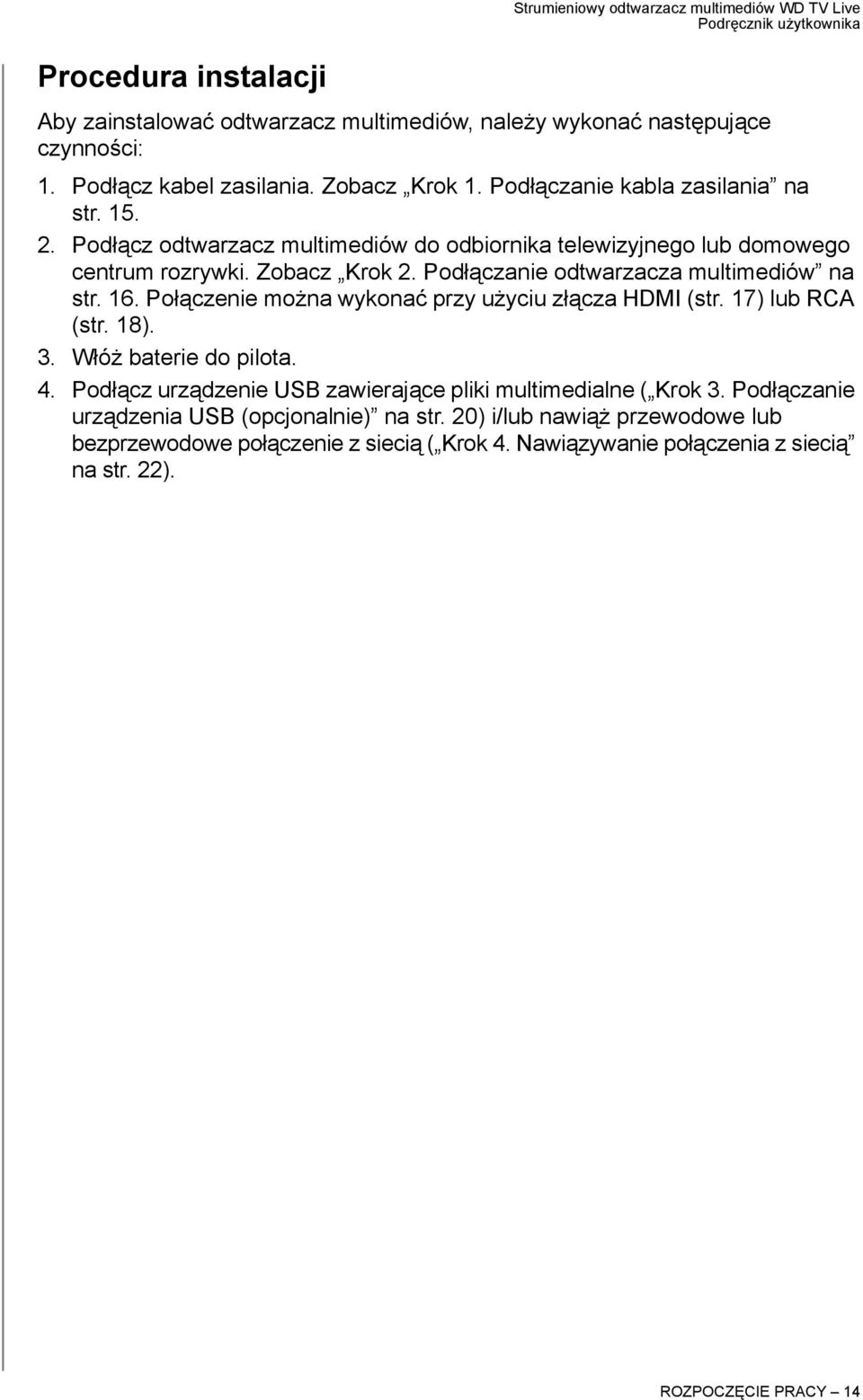 Strumieniowy odtwarzacz multimediów WD TV Live
Podręcznik użytkownika

Procedura instalacji

Aby zainstalować odtwarzacz multimediów, należy wykonać następujące czynności:

1. Podłącz kabel zasilania. Zobacz „Krok 1. Podłączanie kabla zasilania” na str. 15.
2. Podłącz odtwarzacz multimediów do odbiornika telewizyjnego lub domowego centrum rozrywki. Zobacz „Krok 2. Podłączanie odtwarzacza multimediów” na str. 16. Połączenie można wykonać przy użyciu złącza HDMI (str. 17) lub RCA (str. 18).
3. Włóż baterie do pilota.
4. Podłącz urządzenie USB zawierające pliki multimedialne („Krok 3. Podłączanie urządzenia USB (opcjonalnie)” na str. 20) i/lub nawiąż przewodowe lub bezprzewodowe połączenie z siecią („Krok 4. Nawiązywanie połączenia z siecią” na str. 22).

ROZPOCZĘCIE PRACY – 14